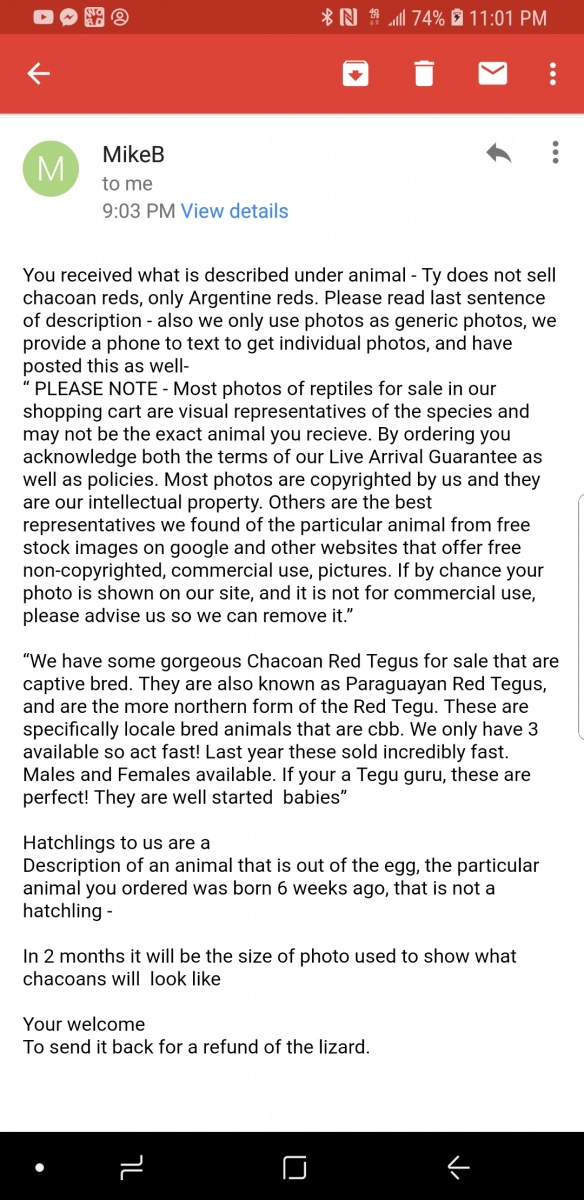 74% 11:01 PM

M

MikeB
to me
9:03 PM View details

You received what is described under animal - Ty does not sell chacoan reds, only Argentine reds. Please read last sentence of description - also we only use photos as generic photos, we provide a phone to text to get individual photos, and have posted this as well-
“ PLEASE NOTE - Most photos of reptiles for sale in our shopping cart are visual representatives of the species and may not be the exact animal you recieve. By ordering you acknowledge both the terms of our Live Arrival Guarantee as well as policies. Most photos are copyrighted by us and they are our intellectual property. Others are the best representatives we found of the particular animal from free stock images on google and other websites that offer free non-copyrighted, commercial use, pictures. If by chance your photo is shown on our site, and it is not for commercial use, please advise us so we can remove it.”

“We have some gorgeous Chacoan Red Tegus for sale that are captive bred. They are also known as Paraguayan Red Tegus, and are the more northern form of the Red Tegu. These are specifically locale bred animals that are cbb. We only have 3 available so act fast! Last year these sold incredibly fast. Males and Females available. If your a Tegu guru, these are perfect! They are well started babies”

Hatchlings to us are a
Description of an animal that is out of the egg, the particular animal you ordered was born 6 weeks ago, that is not a hatchling -

In 2 months it will be the size of photo used to show what chacoans will look like

Your welcome
To send it back for a refund of the lizard.